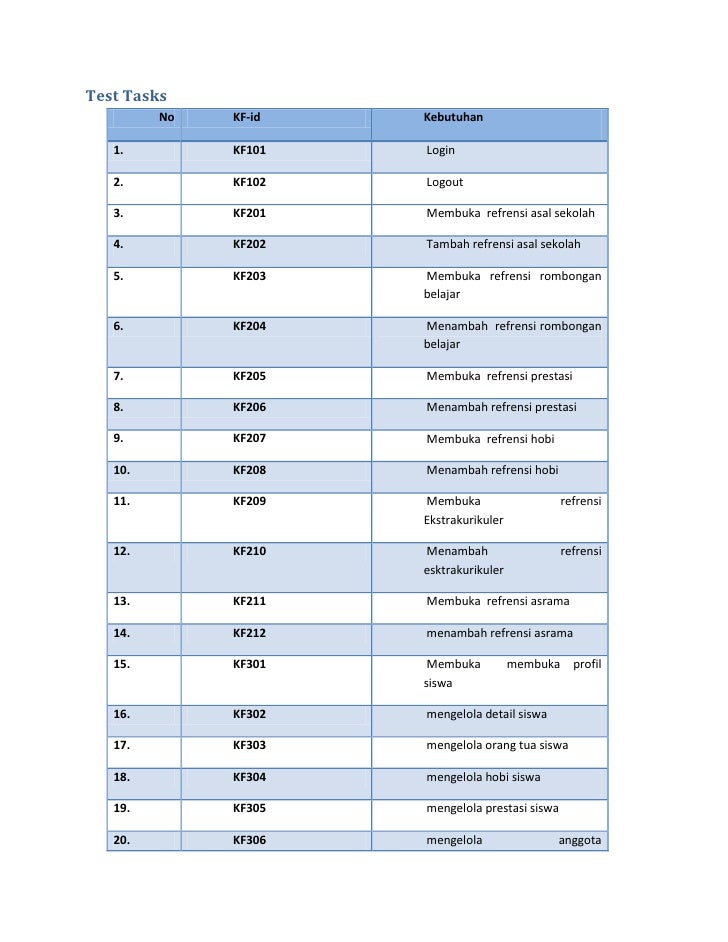 Test Tasks

| No | KF-id | Kebutuhan |
|---|---|---|
| 1. | KF101 | Login |
| 2. | KF102 | Logout |
| 3. | KF201 | Membuka refrensi asal sekolah |
| 4. | KF202 | Tambah refrensi asal sekolah |
| 5. | KF203 | Membuka refrensi rombongan belajar |
| 6. | KF204 | Menambah refrensi rombongan belajar |
| 7. | KF205 | Membuka refrensi prestasi |
| 8. | KF206 | Menambah refrensi prestasi |
| 9. | KF207 | Membuka refrensi hobi |
| 10. | KF208 | Menambah refrensi hobi |
| 11. | KF209 | Membuka refrensi Ekstrakurikuler |
| 12. | KF210 | Menambah refrensi esktrakurikuler |
| 13. | KF211 | Membuka refrensi asrama |
| 14. | KF212 | menambah refrensi asrama |
| 15. | KF301 | Membuka membuka profil siswa |
| 16. | KF302 | mengelola detail siswa |
| 17. | KF303 | mengelola orang tua siswa |
| 18. | KF304 | mengelola hobi siswa |
| 19. | KF305 | mengelola prestasi siswa |
| 20. | KF306 | mengelola anggota |